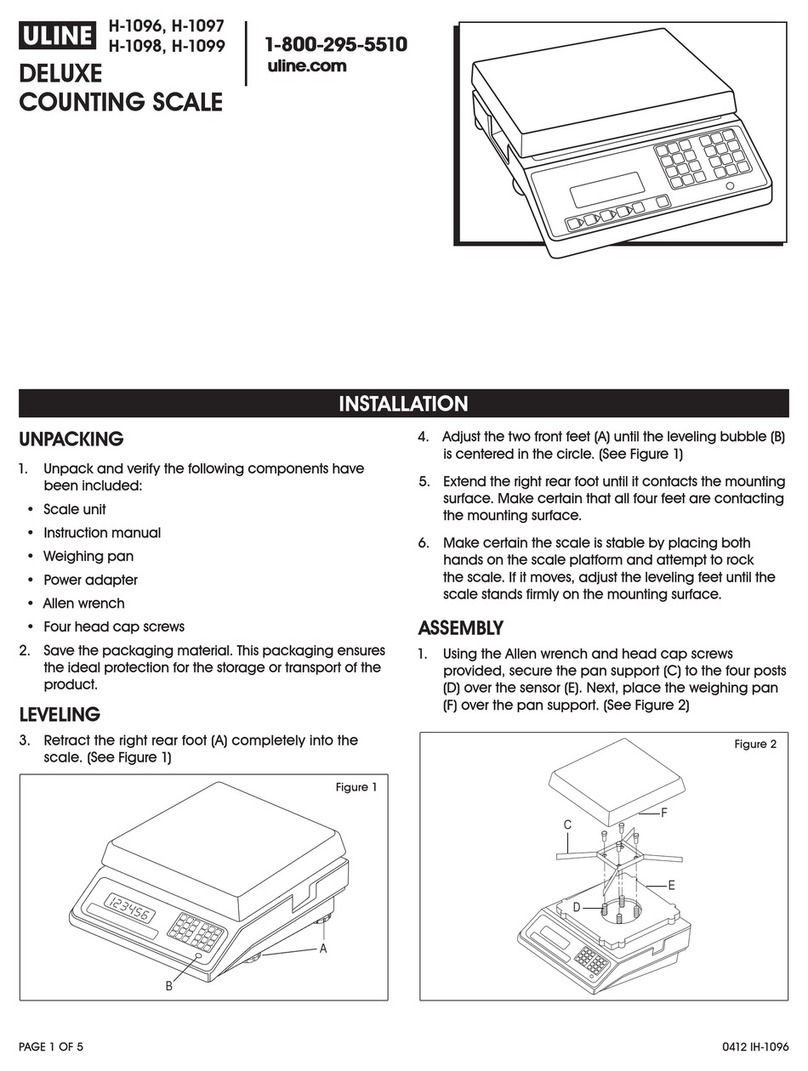 ULINE H-1096, H-1097
H-1098, H-1099

DELUXE
COUNTING SCALE

1-800-295-5510
uline.com

INSTALLATION

UNPACKING

1. Unpack and verify the following components have been included:

• Scale unit
• Instruction manual
• Weighing pan
• Power adapter
• Allen wrench
• Four head cap screws

2. Save the packaging material. This packaging ensures the ideal protection for the storage or transport of the product.

LEVELING

3. Retract the right rear foot (A) completely into the scale. (See Figure 1)

Figure 1

123456

A

B

4. Adjust the two front feet (A) until the leveling bubble (B) is centered in the circle. (See Figure 1)

5. Extend the right rear foot until it contacts the mounting surface. Make certain that all four feet are contacting the mounting surface.

6. Make certain the scale is stable by placing both hands on the scale platform and attempt to rock the scale. If it moves, adjust the leveling feet until the scale stands firmly on the mounting surface.

ASSEMBLY

1. Using the Allen wrench and head cap screws provided, secure the pan support (C) to the four posts (D) over the sensor (E). Next, place the weighing pan (F) over the pan support. (See Figure 2)

Figure 2

F

C

E

D

PAGE 1 OF 5

0412 IH-1096